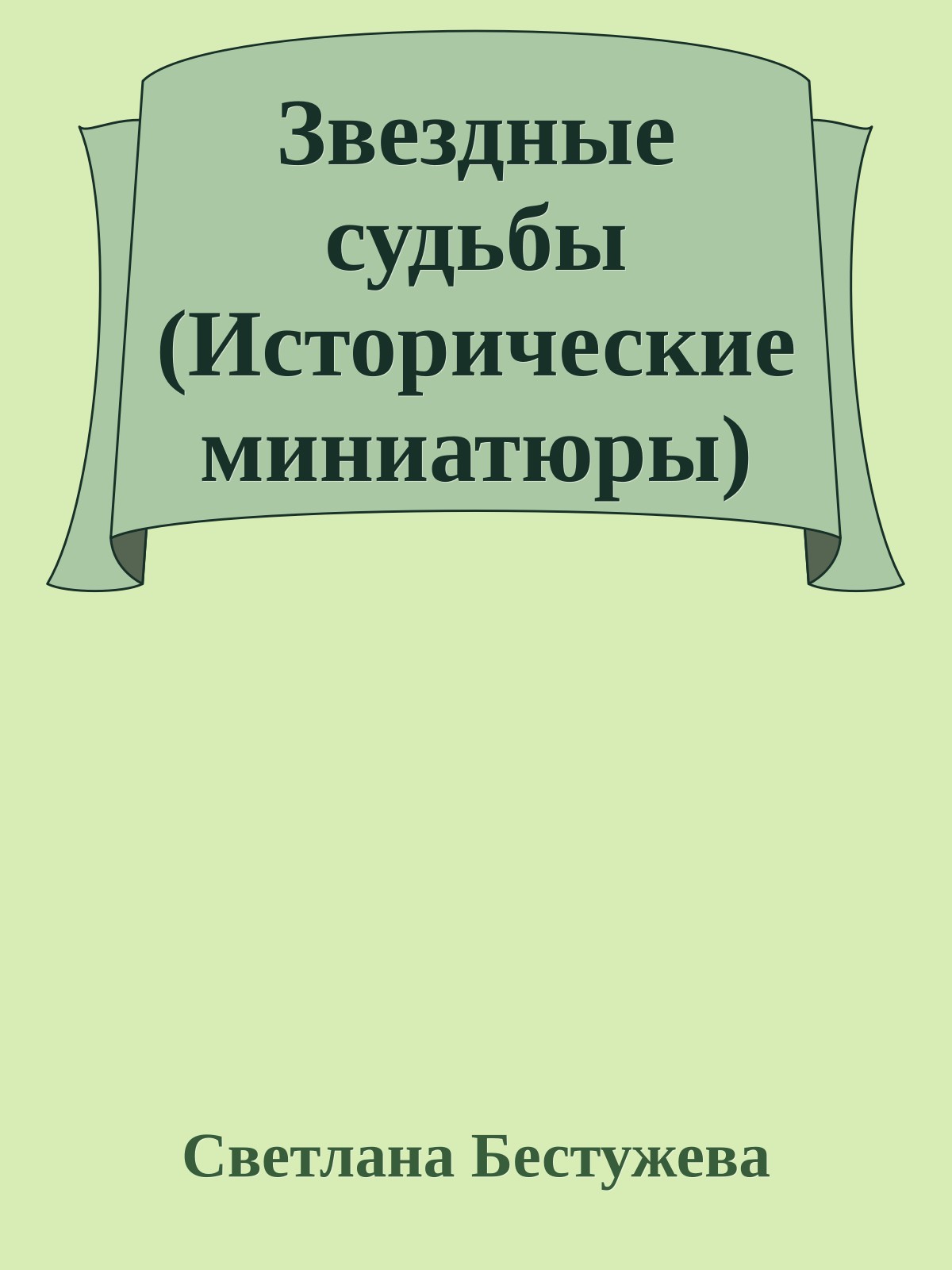 Звездные судьбы (Исторические миниатюры)

Светлана Бестужева